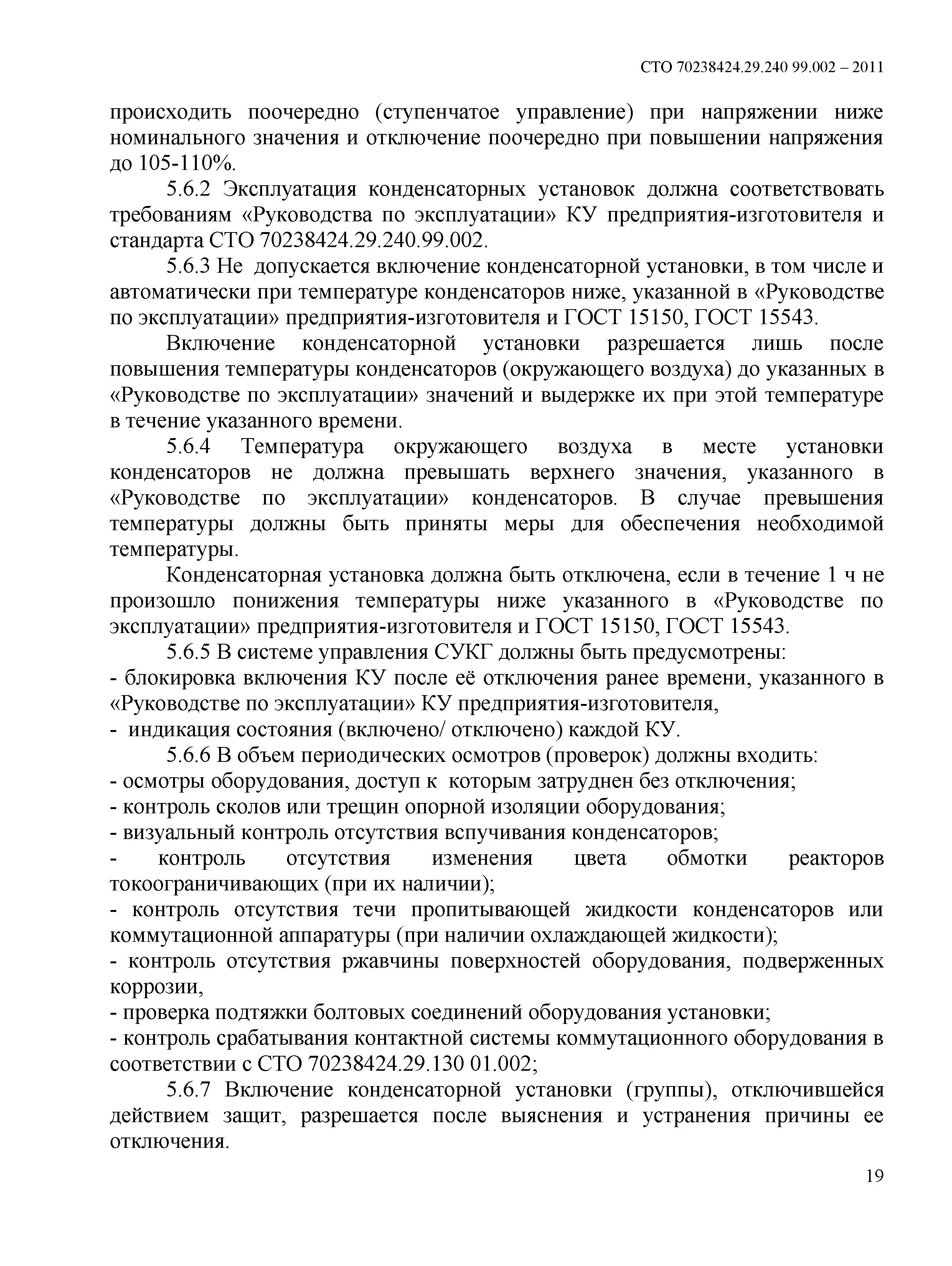 СТО 70238424.29.240 99.002 – 2011

происходить поочередно (ступенчатое управление) при напряжении ниже номинального значения и отключение поочередно при повышении напряжения до 105-110%.

5.6.2 Эксплуатация конденсаторных установок должна соответствовать требованиям «Руководства по эксплуатации» КУ предприятия-изготовителя и стандарта СТО 70238424.29.240.99.002.

5.6.3 Не допускается включение конденсаторной установки, в том числе и автоматически при температуре конденсаторов ниже, указанной в «Руководстве по эксплуатации» предприятия-изготовителя и ГОСТ 15150, ГОСТ 15543.

Включение конденсаторной установки разрешается лишь после повышения температуры конденсаторов (окружающего воздуха) до указанных в «Руководстве по эксплуатации» значений и выдержке их при этой температуре в течение указанного времени.

5.6.4 Температура окружающего воздуха в месте установки конденсаторов не должна превышать верхнего значения, указанного в «Руководстве по эксплуатации» конденсаторов. В случае превышения температуры должны быть приняты меры для обеспечения необходимой температуры.

Конденсаторная установка должна быть отключена, если в течение 1 ч не произошло понижения температуры ниже указанного в «Руководстве по эксплуатации» предприятия-изготовителя и ГОСТ 15150, ГОСТ 15543.

5.6.5 В системе управления СУКГ должны быть предусмотрены:
- блокировка включения КУ после её отключения ранее времени, указанного в «Руководстве по эксплуатации» КУ предприятия-изготовителя,
- индикация состояния (включено/ отключено) каждой КУ.

5.6.6 В объем периодических осмотров (проверок) должны входить:
- осмотры оборудования, доступ к которым затруднен без отключения;
- контроль сколов или трещин опорной изоляции оборудования;
- визуальный контроль отсутствия вспучивания конденсаторов;
- контроль отсутствия изменения цвета обмотки реакторов токоограничивающих (при их наличии);
- контроль отсутствия течи пропитывающей жидкости конденсаторов или коммутационной аппаратуры (при наличии охлаждающей жидкости);
- контроль отсутствия ржавчины поверхностей оборудования, подверженных коррозии,
- проверка подтяжки болтовых соединений оборудования установки;
- контроль срабатывания контактной системы коммутационного оборудования в соответствии с СТО 70238424.29.130 01.002;

5.6.7 Включение конденсаторной установки (группы), отключившейся действием защит, разрешается после выяснения и устранения причины ее отключения.

19